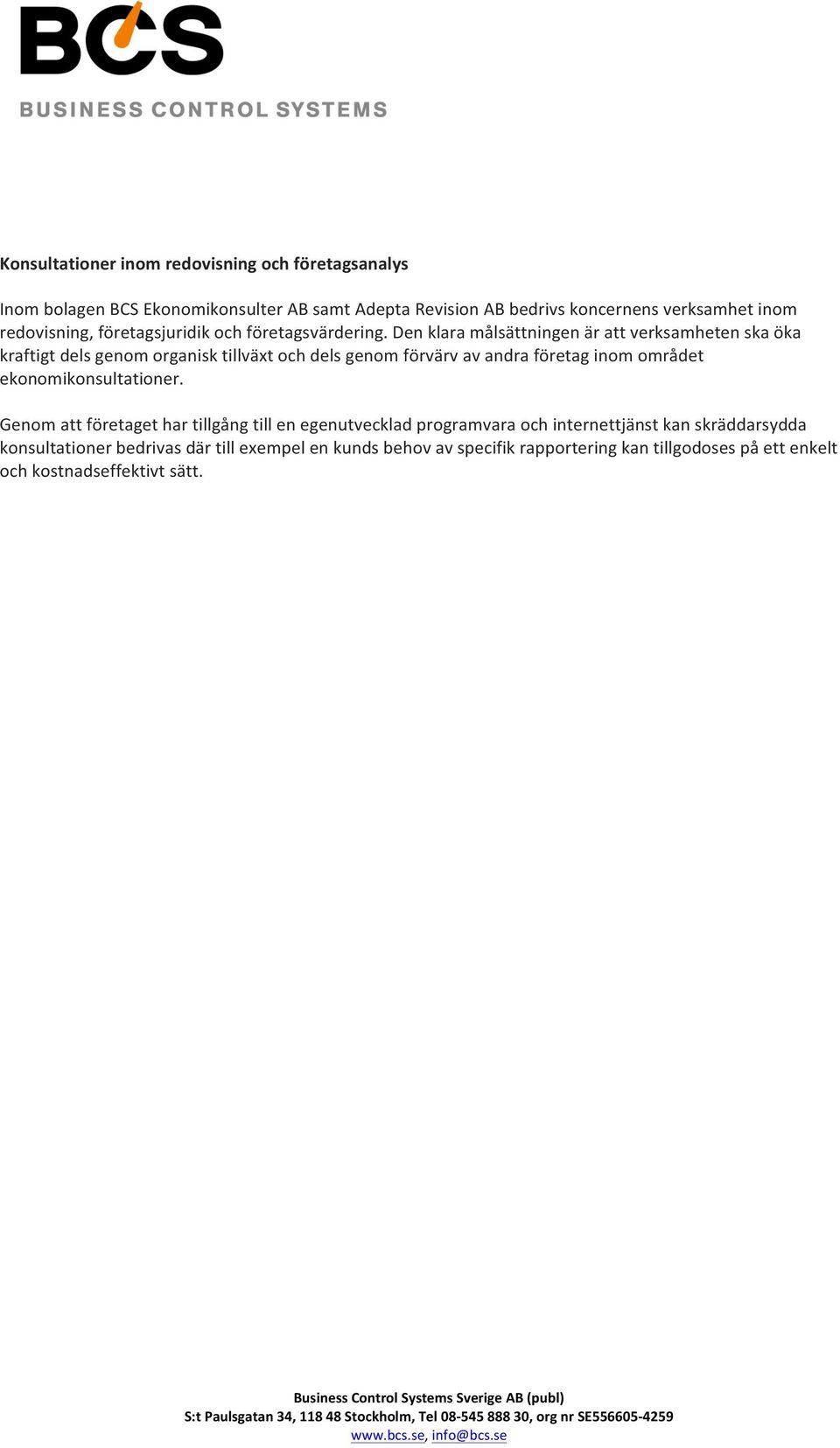 BCS
BUSINESS CONTROL SYSTEMS

Konsultationer inom redovisning och företagsanalys

Inom bolagen BCS Ekonomikonsulter AB samt Adepta Revision AB bedrivs koncernens verksamhet inom redovisning, företagsjuridik och företagsvärdering. Den klara målsättningen är att verksamheten ska öka kraftigt dels genom organisk tillväxt och dels genom förvärv av andra företag inom området ekonomikonsultationer.

Genom att företaget har tillgång till en egenutvecklad programvara och internettjänst kan skräddarsydda konsultationer bedrivas där till exempel en kunds behov av specifik rapportering kan tillgodoses på ett enkelt och kostnadseffektivt sätt.

Business Control Systems Sverige AB (publ)
S:t Paulsgatan 34, 118 48 Stockholm, Tel 08-545 888 30, org nr SE556605-4259
www.bcs.se, info@bcs.se